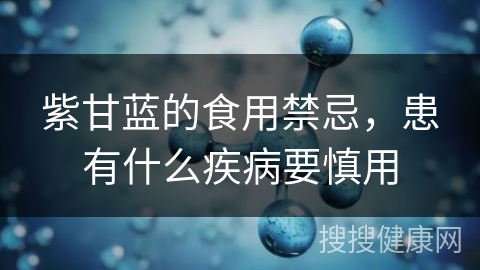 紫甘蓝的食用禁忌，患有什么疾病要慎用

搜搜健康网